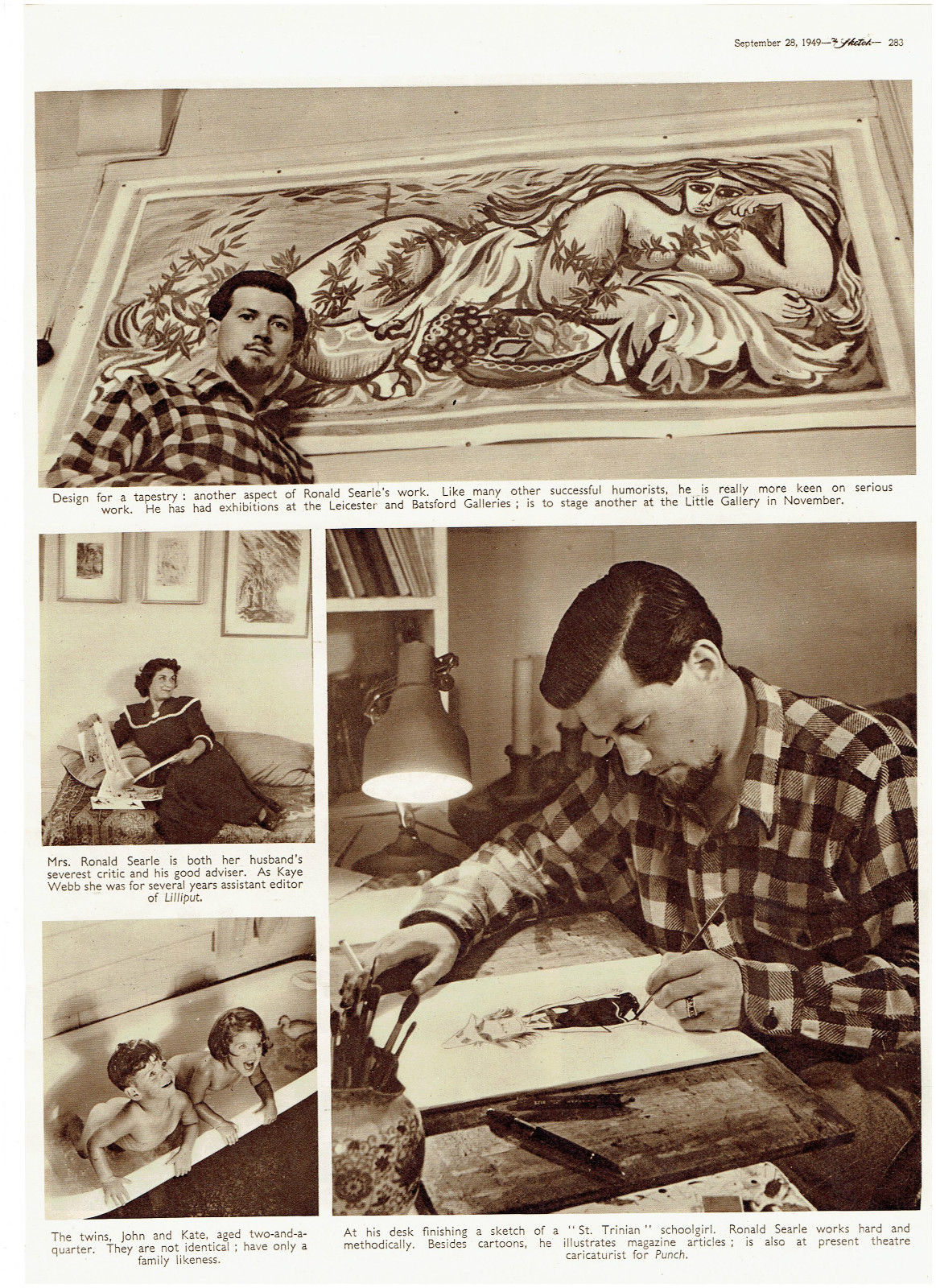 September 28, 1949—The Sketch— 283

Design for a tapestry : another aspect of Ronald Searle's work. Like many other successful humorists, he is really more keen on serious work. He has had exhibitions at the Leicester and Batsford Galleries ; is to stage another at the Little Gallery in November.

Mrs. Ronald Searle is both her husband's severest critic and his good adviser. As Kaye Webb she was for several years assistant editor of Lilliput.

The twins, John and Kate, aged two-and-a-quarter. They are not identical ; have only a family likeness.

At his desk finishing a sketch of a "St. Trinian" schoolgirl. Ronald Searle works hard and methodically. Besides cartoons, he illustrates magazine articles ; is also at present theatre caricaturist for Punch.